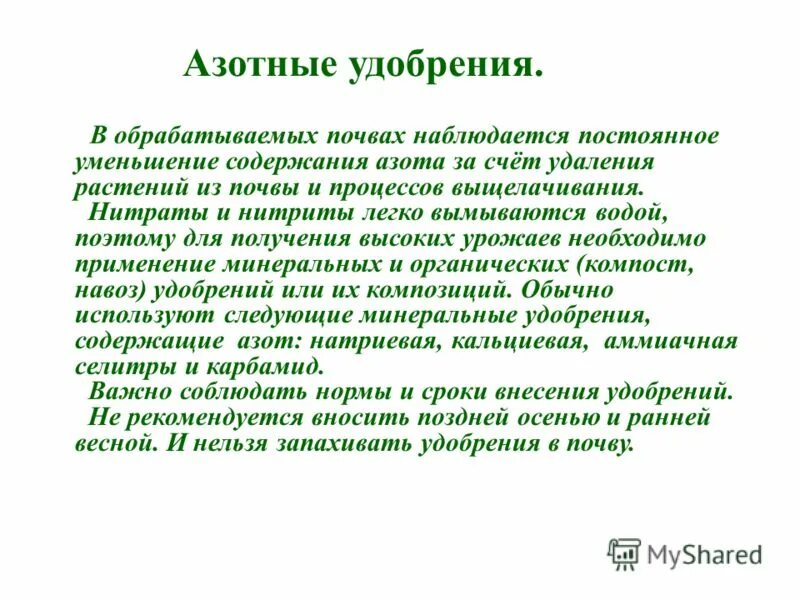 Азотные удобрения.

В обрабатываемых почвах наблюдается постоянное уменьшение содержания азота за счёт удаления растений из почвы и процессов выщелачивания.

Нитраты и нитриты легко вымываются водой, поэтому для получения высоких урожаев необходимо применение минеральных и органических (компост, навоз) удобрений или их композиций. Обычно используют следующие минеральные удобрения, содержащие азот: натриевая, кальциевая, аммиачная селитры и карбамид.

Важно соблюдать нормы и сроки внесения удобрений.

Не рекомендуется вносить поздней осенью и ранней весной. И нельзя запахивать удобрения в почву.

MyShared